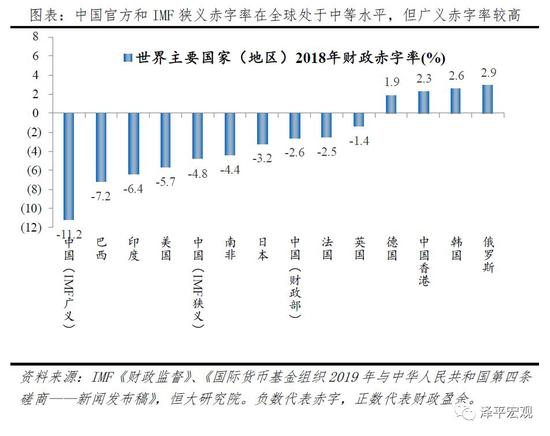 图表：中国官方和 IMF 狭义赤字率在全球处于中等水平，但广义赤字率较高

世界主要国家（地区）2018年财政赤字率(%)

8
6
4
2
0
(2)
(4)
(6)
(8)
(10)
(12)

-11.2
-7.2
-6.4
-5.7
-4.8
-4.4
-3.2
-2.6
-2.5
-1.4
1.9
2.3
2.6
2.9

中国（IMF广义）
巴西
印度
美国
中国（IMF狭义）
南非
日本
中国（财政部）
法国
英国
德国
中国香港
韩国
俄罗斯

资料来源：IMF《财政监督》、《国际货币基金组织 2019 年与中华人民共和国第四条磋商——新闻发布稿》，恒大研究院。负数代表赤字，正数代表财政盈余。

泽平宏观